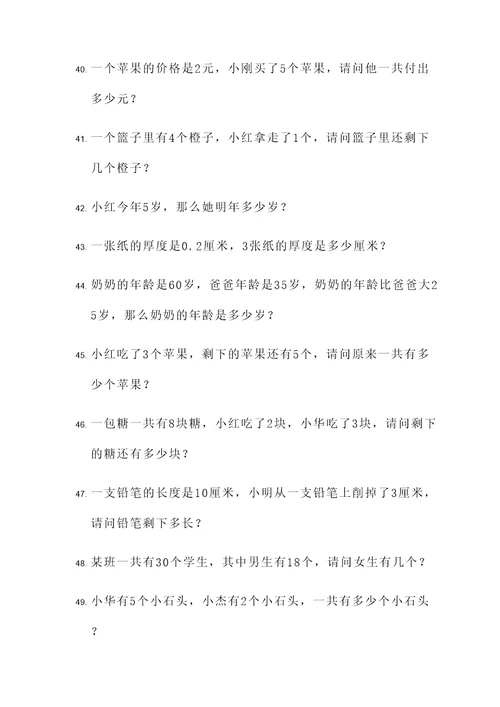 40. 一个苹果的价格是2元，小刚买了5个苹果，请问他一共付出多少元？

41. 一个篮子里有4个橙子，小红拿走了1个，请问篮子里还剩下几个橙子？

42. 小红今年5岁，那么她明年多少岁？

43. 一张纸的厚度是0.2厘米，3张纸的厚度是多少厘米？

44. 奶奶的年龄是60岁，爸爸年龄是35岁，奶奶的年龄比爸爸大25岁，那么奶奶的年龄是多少岁？

45. 小红吃了3个苹果，剩下的苹果还有5个，请问原来一共有多少个苹果？

46. 一包糖一共有8块糖，小红吃了2块，小华吃了3块，请问剩下的糖还有多少块？

47. 一支铅笔的长度是10厘米，小明从一支铅笔上削掉了3厘米，请问铅笔剩下多长？

48. 某班一共有30个学生，其中男生有18个，请问女生有几个？

49. 小华有5个小石头，小杰有2个小石头，一共有多少个小石头？